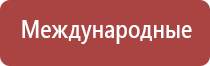 Международные